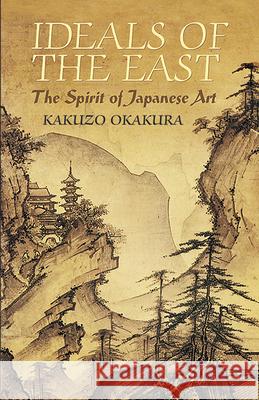 IDEALS OF THE EAST

The Spirit of Japanese Art

KAKUZO OKAKURA

Kraina Książek